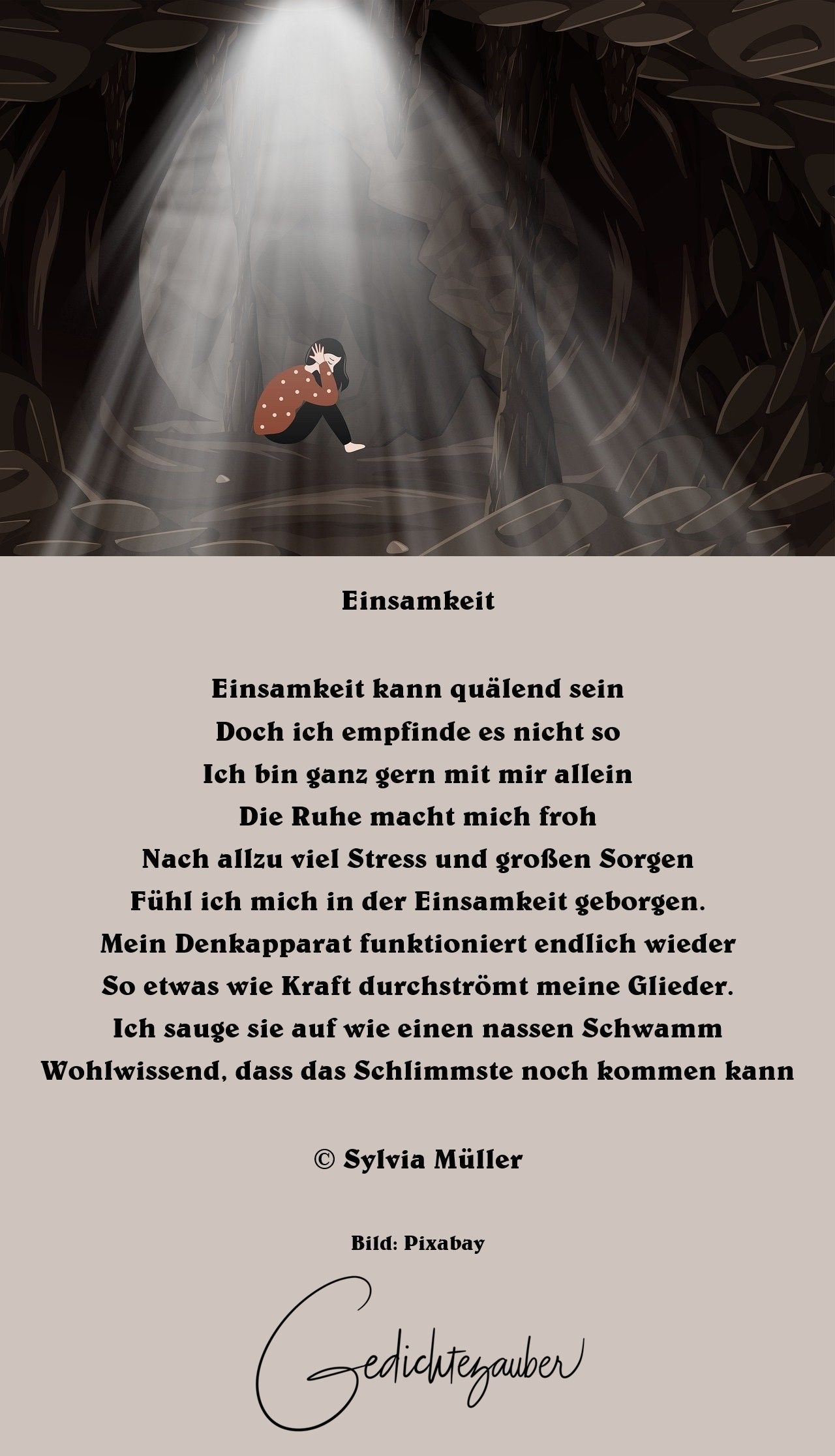 Einsamkeit

Einsamkeit kann quälend sein
Doch ich empfinde es nicht so
Ich bin ganz gern mit mir allein
Die Ruhe macht mich froh
Nach allzu viel Stress und großen Sorgen
Fühl ich mich in der Einsamkeit geborgen.
Mein Denkapparat funktioniert endlich wieder
So etwas wie Kraft durchströmt meine Glieder.
Ich sauge sie auf wie einen nassen Schwamm
Wohlwissend, dass das Schlimmste noch kommen kann

© Sylvia Müller

Bild: Pixabay

Gedichtezauber